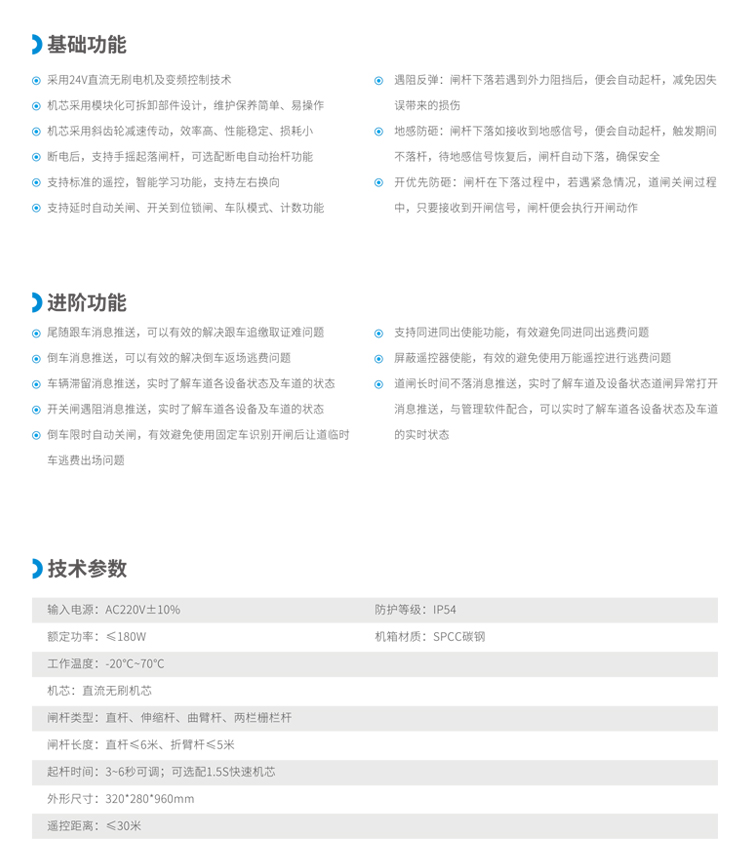 基础功能

采用24V直流无刷电机及变频控制技术

机芯采用模块化可拆卸部件设计，维护保养简单、易操作

机芯采用斜齿轮减速传动，效率高、性能稳定、损耗小

断电后，支持手摇起落闸杆，可选配断电自动抬杆功能

支持标准的遥控，智能学习功能，支持左右换向

支持延时自动关闸、开关到位锁闸、车队模式、计数功能

遇阻反弹：闸杆下落若遇到外力阻挡后，便会自动起杆，减免因失误带来的损伤

地感防砸：闸杆下落如接收到地感信号，便会自动起杆，触发期间不落杆，待地感信号恢复后，闸杆自动下落，确保安全

开优先防砸：闸杆在下落过程中，若遇紧急情况，道闸关闸过程中，只要接收到开闸信号，闸杆便会执行开闸动作

进阶功能

尾随跟车消息推送，可以有效的解决跟车追缴取证难问题

倒车消息推送，可以有效的解决倒车返场逃费问题

车辆滞留消息推送，实时了解车道各设备状态及车道的状态

开关闸遇阻消息推送，实时了解车道各设备及车道的状态

倒车限时自动关闸，有效避免使用固定车识别开闸后让道临时车逃费出场问题

支持同进同出使能功能，有效避免同进同出逃费问题

屏蔽遥控器使能，有效的避免使用万能遥控进行逃费问题

道闸长时间不落消息推送，实时了解车道及设备状态道闸异常打开消息推送，与管理软件配合，可以实时了解车道各设备状态及车道的实时状态

技术参数

| 输入电源：AC220V±10% | 防护等级：IP54 |
|---|---|
| 额定功率：≤180W | 机箱材质：SPCC碳钢 |
| 工作温度：-20°C~70°C | |
| 机芯：直流无刷机芯 | |
| 闸杆类型：直杆、伸缩杆、曲臂杆、两栏栅栏杆 | |
| 闸杆长度：直杆≤6米、折臂杆≤5米 | |
| 起杆时间：3~6秒可调；可选配1.5S快速机芯 | |
| 外形尺寸：320*280*960mm | |
| 遥控距离：≤30米 | |